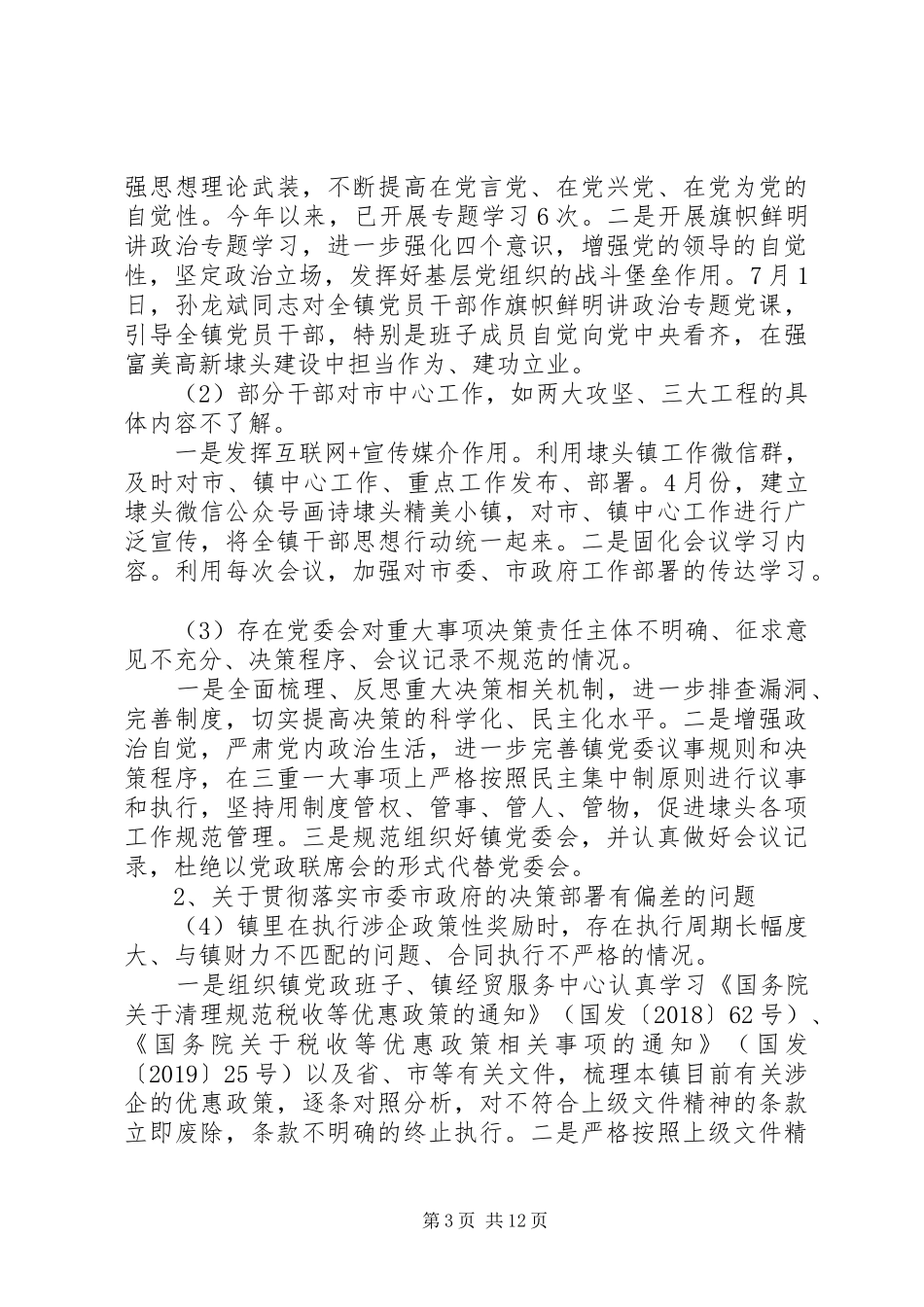 强思想理论武装，不断提高在党言党、在党兴党、在党为党的自觉性。今年以来，已开展专题学习6次。二是开展旗帜鲜明讲政治专题学习，进一步强化四个意识，增强党的领导的自觉性，坚定政治立场，发挥好基层党组织的战斗堡垒作用。7月1日，孙龙斌同志对全镇党员干部作旗帜鲜明讲政治专题党课，引导全镇党员干部，特别是班子成员自觉向党中央看齐，在强富美高新埭头建设中担当作为、建功立业。

（2）部分干部对市中心工作，如两大攻坚、三大工程的具体内容不了解。

一是发挥互联网+宣传媒介作用。利用埭头镇工作微信群，及时对市、镇中心工作、重点工作发布、部署。4月份，建立埭头微信公众号画诗埭头精美小镇，对市、镇中心工作进行广泛宣传，将全镇干部思想行动统一起来。二是固化会议学习内容。利用每次会议，加强对市委、市政府工作部署的传达学习。

（3）存在党委会对重大事项决策责任主体不明确、征求意见不充分、决策程序、会议记录不规范的情况。

一是全面梳理、反思重大决策相关机制，进一步排查漏洞、完善制度，切实提高决策的科学化、民主化水平。二是增强政治自觉，严肃党内政治生活，进一步完善镇党委议事规则和决策程序，在三重一大事项上严格按照民主集中制原则进行议事和执行，坚持用制度管权、管事、管人、管物，促进埭头各项工作规范管理。三是规范组织好镇党委会，并认真做好会议记录，杜绝以党政联席会的形式代替党委会。

2、关于贯彻落实市委市政府的决策部署有偏差的问题

（4）镇里在执行涉企政策性奖励时，存在执行周期长幅度大、与镇财力不匹配的问题、合同执行不严格的情况。

一是组织镇党政班子、镇经贸服务中心认真学习《国务院关于清理规范税收等优惠政策的通知》（国发〔2018〕62号）、《国务院关于税收等优惠政策相关事项的通知》（国发〔2019〕25号）以及省、市等有关文件，梳理本镇目前有关涉企的优惠政策，逐条对照分析，对不符合上级文件精神的条款立即废除，条款不明确的终止执行。二是严格按照上级文件精

第3页 共12页